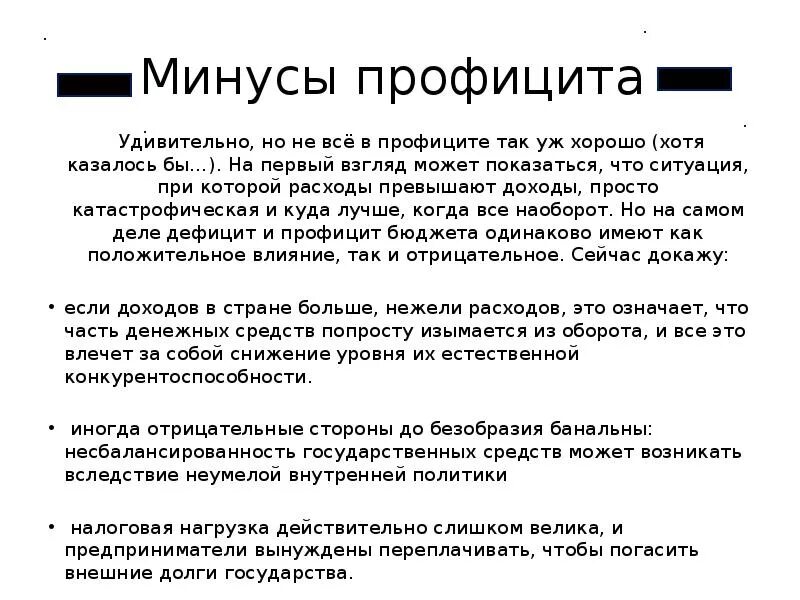 Минусы профицита

Удивительно, но не всё в профиците так уж хорошо (хотя казалось бы...). На первый взгляд может показаться, что ситуация, при которой расходы превышают доходы, просто катастрофическая и куда лучше, когда все наоборот. Но на самом деле дефицит и профицит бюджета одинаково имеют как положительное влияние, так и отрицательное. Сейчас докажу:

• если доходов в стране больше, нежели расходов, это означает, что часть денежных средств попросту изымается из оборота, и все это влечет за собой снижение уровня их естественной конкурентоспособности.

• иногда отрицательные стороны до безобразия банальны: несбалансированность государственных средств может возникать вследствие неумелой внутренней политики

• налоговая нагрузка действительно слишком велика, и предприниматели вынуждены переплачивать, чтобы погасить внешние долги государства.